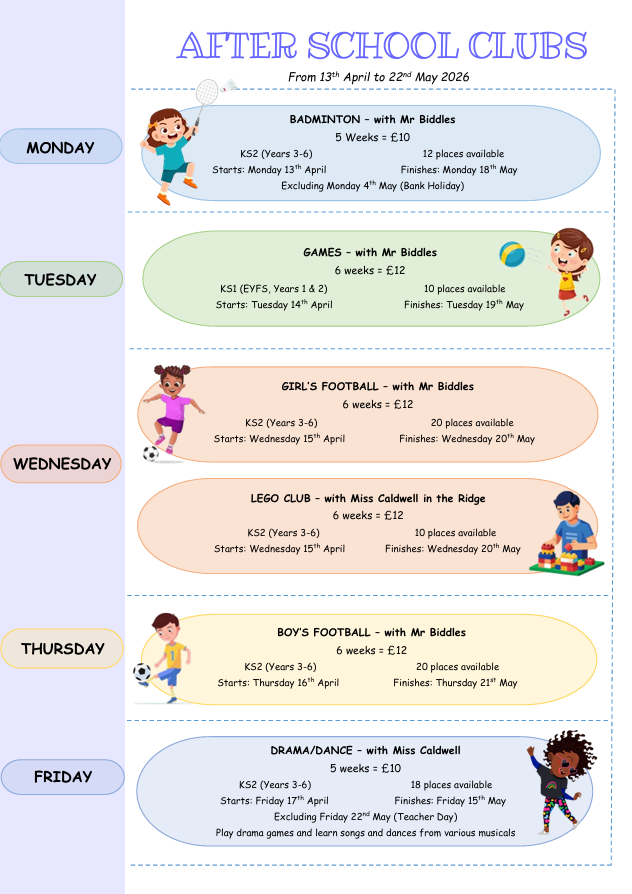 AFTER SCHOOL CLUBS

From 13$^{th}$ April to 22$^{nd}$ May 2026

MONDAY

BADMINTON – with Mr Biddles
5 Weeks = £10
KS2 (Years 3-6)
12 places available
Starts: Monday 13$^{th}$ April
Finishes: Monday 18$^{th}$ May
Excluding Monday 4$^{th}$ May (Bank Holiday)

TUESDAY

GAMES – with Mr Biddles
6 weeks = £12
KS1 (EYFS, Years 1 & 2)
10 places available
Starts: Tuesday 14$^{th}$ April
Finishes: Tuesday 19$^{th}$ May

WEDNESDAY

GIRL'S FOOTBALL – with Mr Biddles
6 weeks = £12
KS2 (Years 3-6)
20 places available
Starts: Wednesday 15$^{th}$ April
Finishes: Wednesday 20$^{th}$ May

LEGO CLUB – with Miss Caldwell in the Ridge
6 weeks = £12
KS2 (Years 3-6)
10 places available
Starts: Wednesday 15$^{th}$ April
Finishes: Wednesday 20$^{th}$ May

THURSDAY

BOY'S FOOTBALL – with Mr Biddles
6 weeks = £12
KS2 (Years 3-6)
20 places available
Starts: Thursday 16$^{th}$ April
Finishes: Thursday 21$^{st}$ May

FRIDAY

DRAMA/DANCE – with Miss Caldwell
5 weeks = £10
KS2 (Years 3-6)
18 places available
Starts: Friday 17$^{th}$ April
Finishes: Friday 15$^{th}$ May
Excluding Friday 22$^{nd}$ May (Teacher Day)
Play drama games and learn songs and dances from various musicals